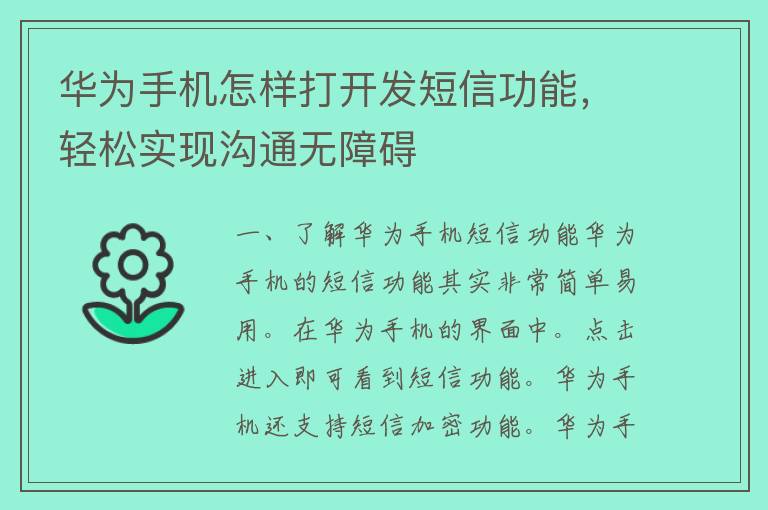 华为手机怎样打开发短信功能，轻松实现沟通无障碍

一、了解华为手机短信功能华为手机的短信功能其实非常简单易用。在华为手机的界面中。点击进入即可看到短信功能。华为手机还支持短信加密功能。华为手